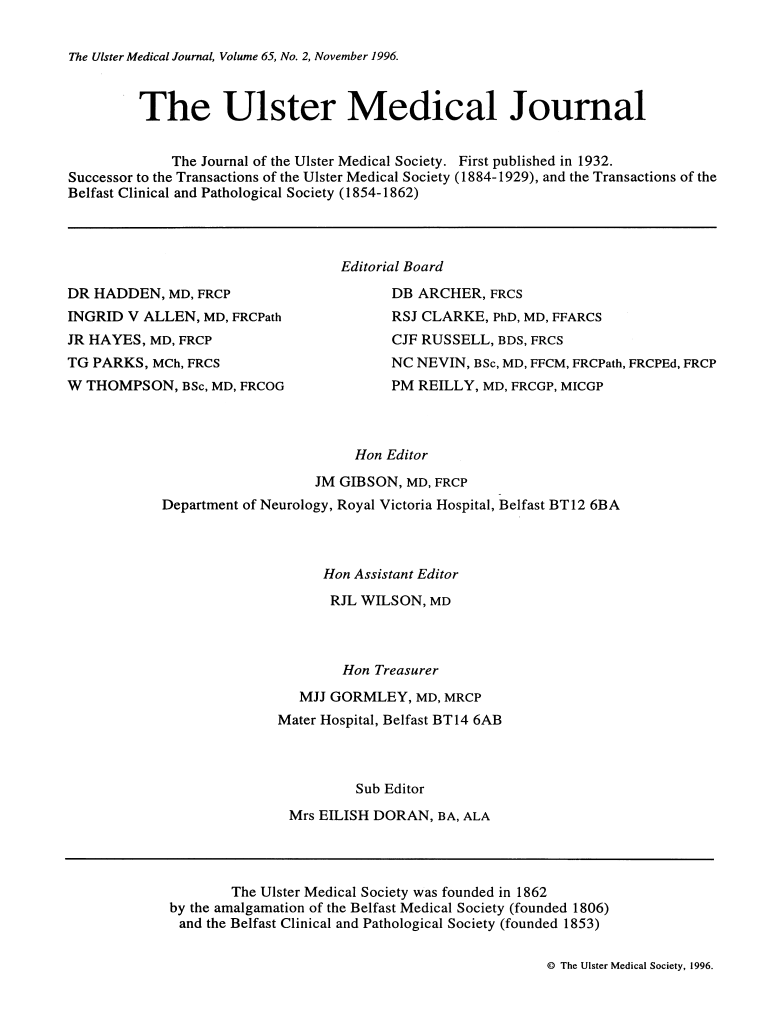 The Ulster Medical Journal, Volume 65, No. 2, November 1996.

The Ulster Medical Journal

The Journal of the Ulster Medical Society. First published in 1932. Successor to the Transactions of the Ulster Medical Society (1884-1929), and the Transactions of the Belfast Clinical and Pathological Society (1854-1862)

Editorial Board

DR HADDEN, MD, FRCP
INGRID V ALLEN, MD, FRCPath
JR HAYES, MD, FRCP
TG PARKS, MCh, FRCS
W THOMPSON, BSc, MD, FRCOG

DB ARCHER, FRCS
RSJ CLARKE, PhD, MD, FFARCS
CJF RUSSELL, BDS, FRCS
NC NEVIN, BSc, MD, FFCM, FRCPath, FRCPEd, FRCP
PM REILLY, MD, FRCGP, MICGP

Hon Editor
JM GIBSON, MD, FRCP
Department of Neurology, Royal Victoria Hospital, Belfast BT12 6BA

Hon Assistant Editor
RJL WILSON, MD

Hon Treasurer
MJJ GORMLEY, MD, MRCP
Mater Hospital, Belfast BT14 6AB

Sub Editor
Mrs EILISH DORAN, BA, ALA

The Ulster Medical Society was founded in 1862 by the amalgamation of the Belfast Medical Society (founded 1806) and the Belfast Clinical and Pathological Society (founded 1853)

© The Ulster Medical Society, 1996.